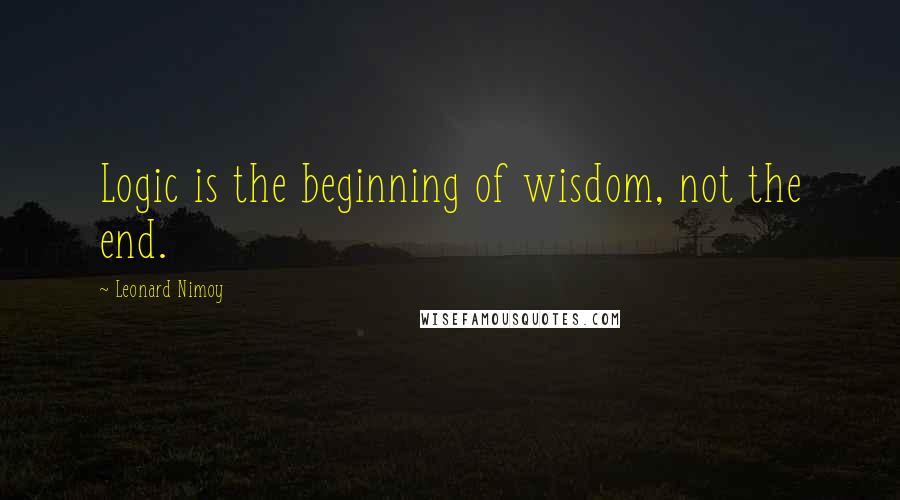 Logic is the beginning of wisdom, not the end.

~ Leonard Nimoy

WISEFAMOUSQUOTES.COM